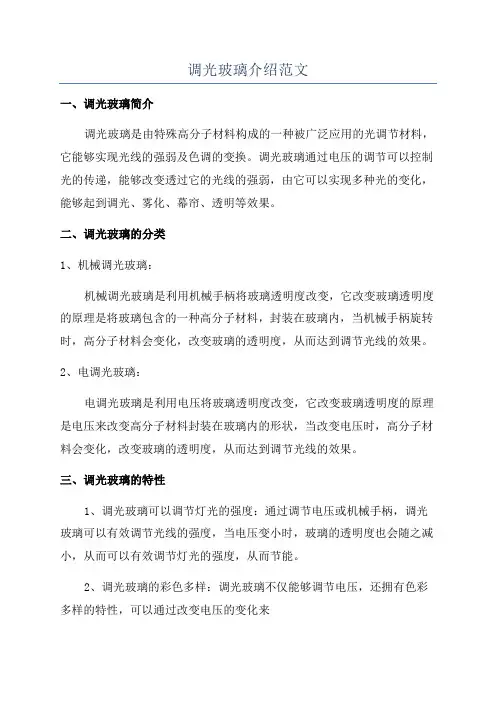 调光玻璃介绍范文

一、调光玻璃简介

调光玻璃是由特殊高分子材料构成的一种被广泛应用的光调节材料，它能够实现光线的强弱及色调的变换。调光玻璃通过电压的调节可以控制光的传递，能够改变透过它的光线的强弱，由它可以实现多种光的变化，能够起到调光、雾化、幕帘、透明等效果。

二、调光玻璃的分类

1、机械调光玻璃：

机械调光玻璃是利用机械手柄将玻璃透明度改变，它改变玻璃透明度的原理是将玻璃包含的一种高分子材料，封装在玻璃内，当机械手柄旋转时，高分子材料会变化，改变玻璃的透明度，从而达到调节光线的效果。

2、电调光玻璃：

电调光玻璃是利用电压将玻璃透明度改变，它改变玻璃透明度的原理是电压来改变高分子材料封装在玻璃内的形状，当改变电压时，高分子材料会变化，改变玻璃的透明度，从而达到调节光线的效果。

三、调光玻璃的特性

1、调光玻璃可以调节灯光的强度：通过调节电压或机械手柄，调光玻璃可以有效调节光线的强度，当电压变小时，玻璃的透明度也会随之减小，从而可以有效调节灯光的强度，从而节能。

2、调光玻璃的彩色多样：调光玻璃不仅能够调节电压，还拥有色彩多样的特性，可以通过改变电压的变化来